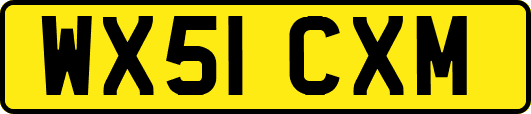 WX51 CXM